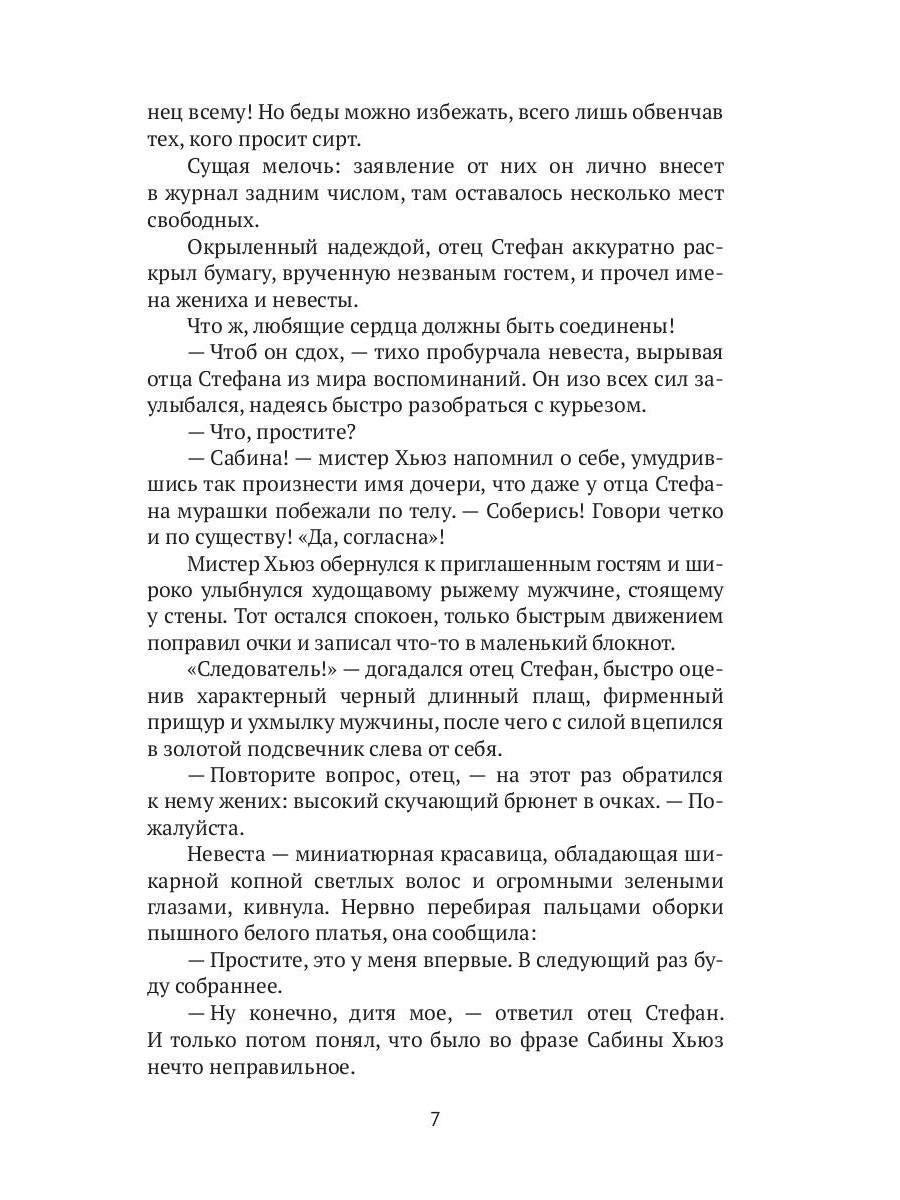 нец всему! Но беды можно избежать, всего лишь обвенчав тех, кого просит сирт.

Сущая мелочь: заявление от них он лично внесет в журнал задним числом, там оставалось несколько мест свободных.

Окрыленный надеждой, отец Стефан аккуратно раскрыл бумагу, врученную незваным гостем, и прочел имена жениха и невесты.

Что ж, любящие сердца должны быть соединены!

— Чтоб он сдох, — тихо пробурчала невеста, вырывая отца Стефана из мира воспоминаний. Он изо всех сил заулыбался, надеясь быстро разобраться с курьезом.

— Что, простите?

— Сабина! — мистер Хьюз напомнил о себе, умудрившись так произнести имя дочери, что даже у отца Стефана мурашки побежали по телу. — Соберись! Говори четко и по существу! «Да, согласна»!

Мистер Хьюз обернулся к приглашенным гостям и широко улыбнулся худощавому рыжему мужчине, стоящему у стены. Тот остался спокоен, только быстрым движением поправил очки и записал что-то в маленький блокнот.

«Следователь!» — догадался отец Стефан, быстро оценив характерный черный длинный плащ, фирменный прищур и ухмылку мужчины, после чего с силой вцепился в золотой подсвечник слева от себя.

— Повторите вопрос, отец, — на этот раз обратился к нему жених: высокий скучающий брюнет в очках. — Пожалуйста.

Невеста — миниатюрная красавица, обладающая шикарной копной светлых волос и огромными зелеными глазами, кивнула. Нервно перебирая пальцами оборки пышного белого платья, она сообщила:

— Простите, это у меня впервые. В следующий раз буду собраннее.

— Ну конечно, дитя мое, — ответил отец Стефан. И только потом понял, что было во фразе Сабины Хьюз нечто неправильное.

7